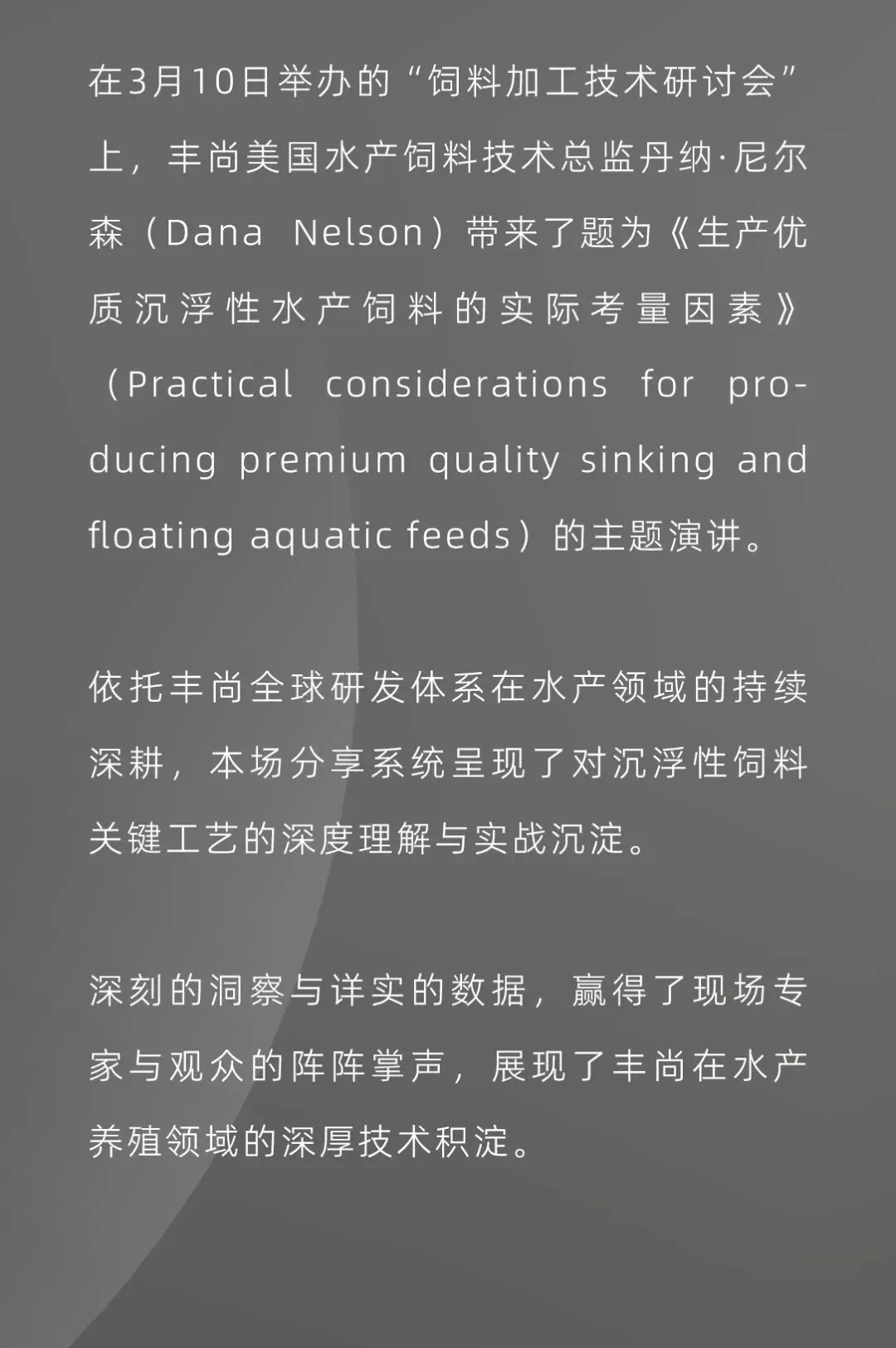 在3月10日举办的“饲料加工技术研讨会”上，丰尚美国水产饲料技术总监丹纳·尼尔森（Dana Nelson）带来了题为《生产优质沉浮性水产饲料的实际考量因素》（Practical considerations for producing premium quality sinking and floating aquatic feeds）的主题演讲。

依托丰尚全球研发体系在水产领域的持续深耕，本场分享系统呈现了对沉浮性饲料关键工艺的深度理解与实战沉淀。

深刻的洞察与详实的数据，赢得了现场专家与观众的阵阵掌声，展现了丰尚在水产养殖领域的深厚技术积淀。